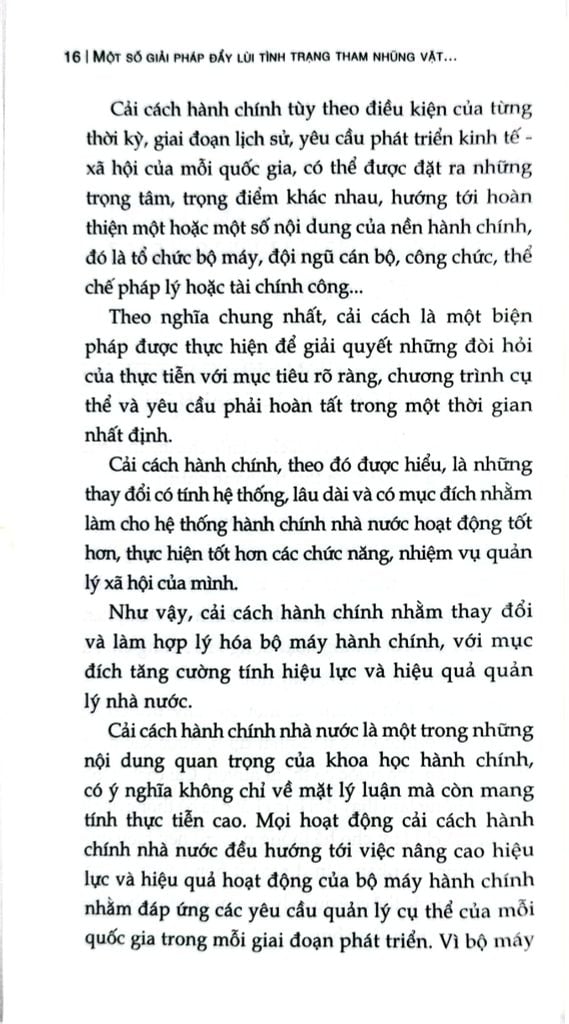 16 | MỘT SỐ GIẢI PHÁP ĐẨY LÙI TÌNH TRẠNG THAM NHŨNG VẶT...

Cải cách hành chính tùy theo điều kiện của từng thời kỳ, giai đoạn lịch sử, yêu cầu phát triển kinh tế - xã hội của mỗi quốc gia, có thể được đặt ra những trọng tâm, trọng điểm khác nhau, hướng tới hoàn thiện một hoặc một số nội dung của nền hành chính, đó là tổ chức bộ máy, đội ngũ cán bộ, công chức, thể chế pháp lý hoặc tài chính công...

Theo nghĩa chung nhất, cải cách là một biện pháp được thực hiện để giải quyết những đòi hỏi của thực tiễn với mục tiêu rõ ràng, chương trình cụ thể và yêu cầu phải hoàn tất trong một thời gian nhất định.

Cải cách hành chính, theo đó được hiểu, là những thay đổi có tính hệ thống, lâu dài và có mục đích nhằm làm cho hệ thống hành chính nhà nước hoạt động tốt hơn, thực hiện tốt hơn các chức năng, nhiệm vụ quản lý xã hội của mình.

Như vậy, cải cách hành chính nhằm thay đổi và làm hợp lý hóa bộ máy hành chính, với mục đích tăng cường tính hiệu lực và hiệu quả quản lý nhà nước.

Cải cách hành chính nhà nước là một trong những nội dung quan trọng của khoa học hành chính, có ý nghĩa không chỉ về mặt lý luận mà còn mang tính thực tiễn cao. Mọi hoạt động cải cách hành chính nhà nước đều hướng tới việc nâng cao hiệu lực và hiệu quả hoạt động của bộ máy hành chính nhằm đáp ứng các yêu cầu quản lý cụ thể của mỗi quốc gia trong mỗi giai đoạn phát triển. Vì bộ máy